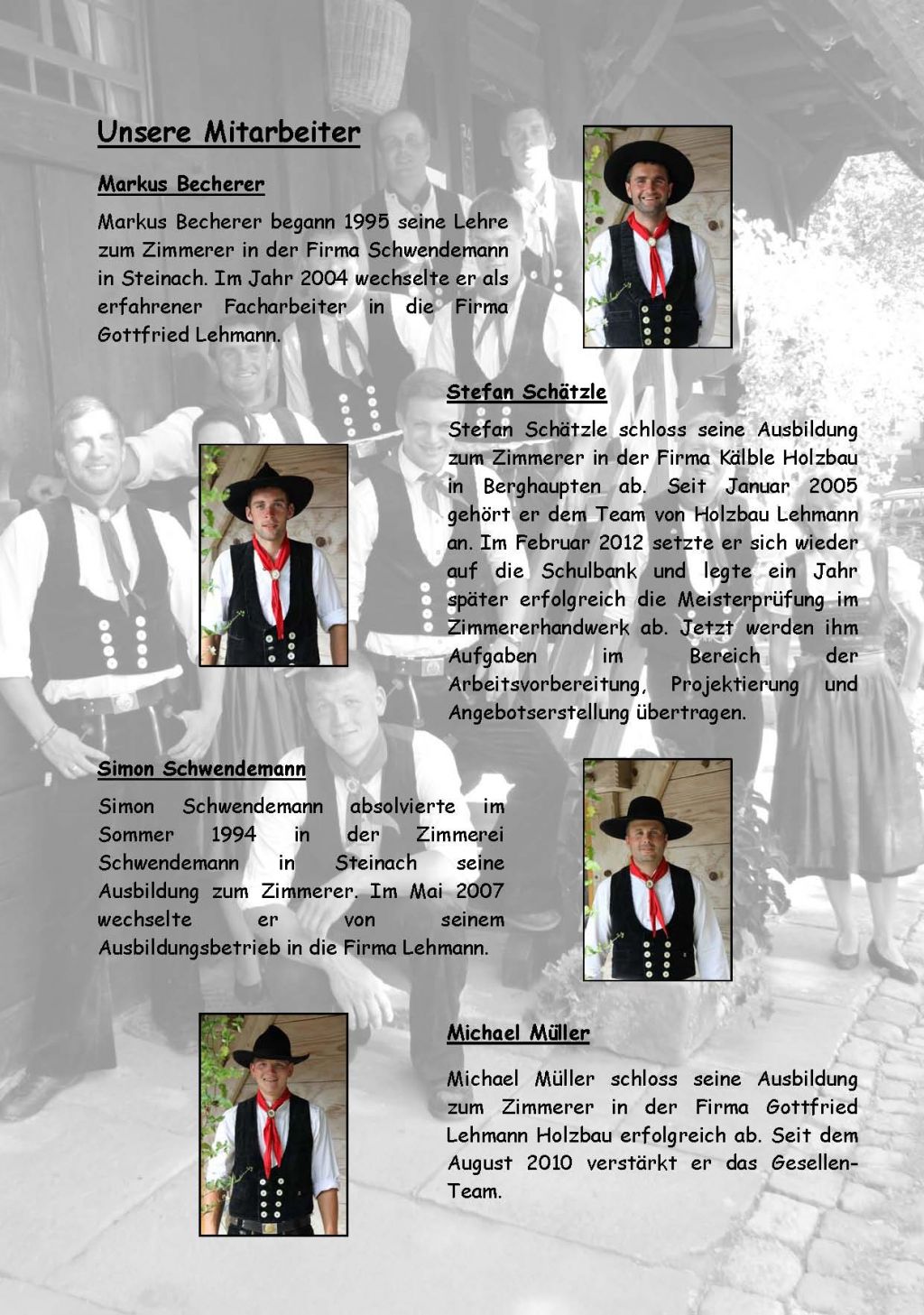 Unsere Mitarbeiter

Markus Becherer

Markus Becherer begann 1995 seine Lehre zum Zimmerer in der Firma Schwendemann in Steinach. Im Jahr 2004 wechselte er als erfahrener Facharbeiter in die Firma Gottfried Lehmann.

Stefan Schätzle

Stefan Schätzle schloss seine Ausbildung zum Zimmerer in der Firma Kälble Holzbau in Berghaupten ab. Seit Januar 2005 gehört er dem Team von Holzbau Lehmann an. Im Februar 2012 setzte er sich wieder auf die Schulbank und legte ein Jahr später erfolgreich die Meisterprüfung im Zimmererhandwerk ab. Jetzt werden ihm Aufgaben im Bereich der Arbeitsvorbereitung, Projektierung und Angebotserstellung übertragen.

Simon Schwendemann

Simon Schwendemann absolvierte im Sommer 1994 in der Zimmerei Schwendemann in Steinach seine Ausbildung zum Zimmerer. Im Mai 2007 wechselte er von seinem Ausbildungsbetrieb in die Firma Lehmann.

Michael Müller

Michael Müller schloss seine Ausbildung zum Zimmerer in der Firma Gottfried Lehmann Holzbau erfolgreich ab. Seit dem August 2010 verstärkt er das Gesellen-Team.